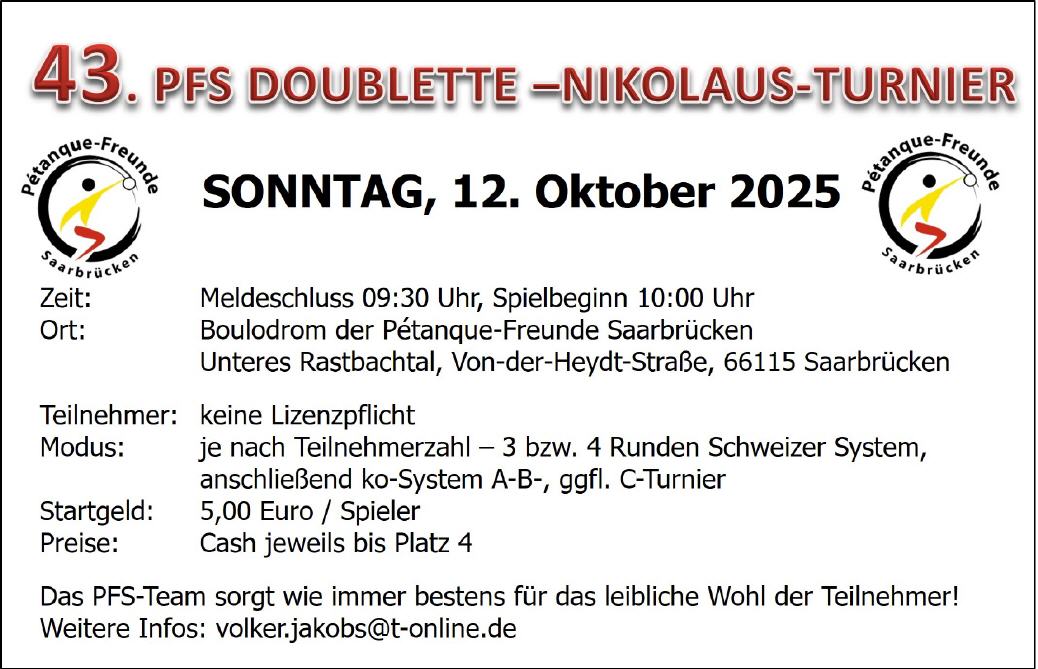 43. PFS DOUBLETTE –NIKOLAUS-TURNIER

Pétanque-Freunde
Saarbrücken

SONNTAG, 12. Oktober 2025

Pétanque-Freunde
Saarbrücken

Zeit: Meldeschluss 09:30 Uhr, Spielbeginn 10:00 Uhr
Ort: Boulodrom der Pétanque-Freunde Saarbrücken
Unteres Rastbachtal, Von-der-Heydt-Straße, 66115 Saarbrücken

Teilnehmer: keine Lizenzpflicht
Modus: je nach Teilnehmerzahl – 3 bzw. 4 Runden Schweizer System, anschließend ko-System A-B-, ggfl. C-Turnier
Startgeld: 5,00 Euro / Spieler
Preise: Cash jeweils bis Platz 4

Das PFS-Team sorgt wie immer bestens für das leibliche Wohl der Teilnehmer!
Weitere Infos: volker.jakobs@t-online.de